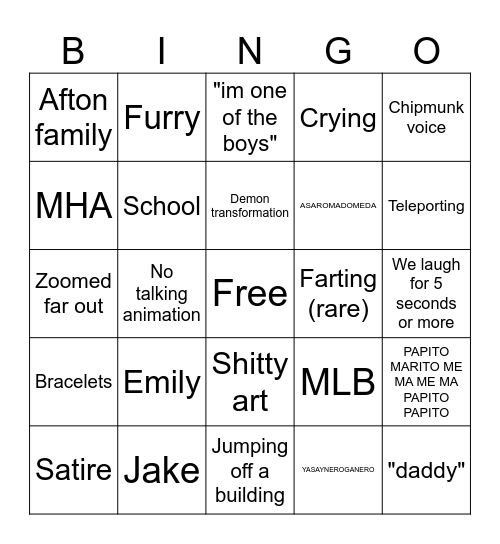 | B | I | N | G | O |
|---|---|---|---|---|
| Afton family | Furry | "im one of the boys" | Crying | Chipmunk voice |
| MHA | School | Demon transformation | ASAROMADOMEDA | Teleporting |
| Zoomed far out | No talking animation | Free | Farting (rare) | We laugh for 5 seconds or more |
| Bracelets | Emily | Shitty art | MLB | PAPITO MARITO ME MA ME MA PAPITO PAPITO |
| Satire | Jake | Jumping off a building | YASAYNEROGANERO | "daddy" |